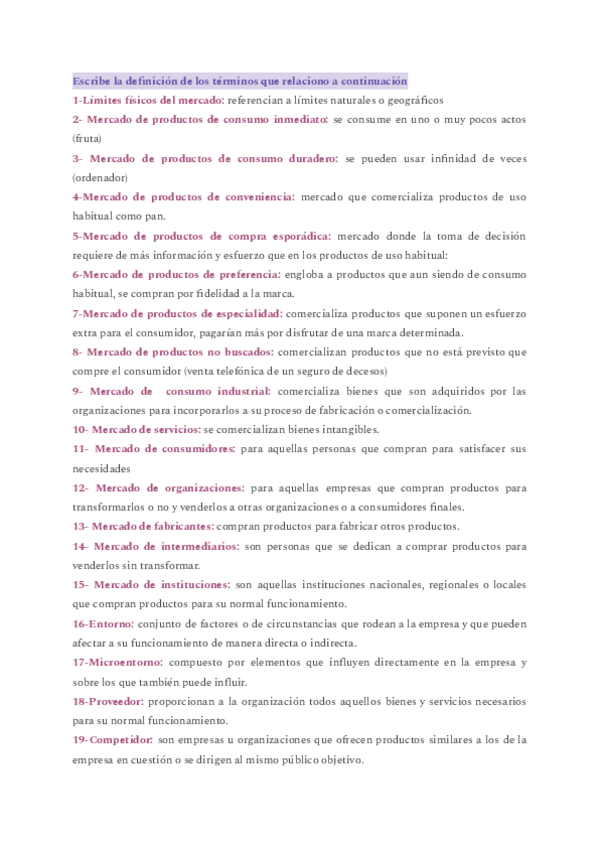 Escribe la definición de los términos que relaciono a continuación

1-Límites físicos del mercado: referencian a límites naturales o geográficos

2- Mercado de productos de consumo inmediato: se consume en uno o muy pocos actos (fruta)

3- Mercado de productos de consumo duradero: se pueden usar infinidad de veces (ordenador)

4-Mercado de productos de conveniencia: mercado que comercializa productos de uso habitual como pan.

5-Mercado de productos de compra esporádica: mercado donde la toma de decisión requiere de más información y esfuerzo que en los productos de uso habitual:

6-Mercado de productos de preferencia: engloba a productos que aun siendo de consumo habitual, se compran por fidelidad a la marca.

7-Mercado de productos de especialidad: comercializa productos que suponen un esfuerzo extra para el consumidor, pagarían más por disfrutar de una marca determinada.

8- Mercado de productos no buscados: comercializan productos que no está previsto que compre el consumidor (venta telefónica de un seguro de decesos)

9- Mercado de consumo industrial: comercializa bienes que son adquiridos por las organizaciones para incorporarlos a su proceso de fabricación o comercialización.

10- Mercado de servicios: se comercializan bienes intangibles.

11- Mercado de consumidores: para aquellas personas que compran para satisfacer sus necesidades

12- Mercado de organizaciones: para aquellas empresas que compran productos para transformarlos o no y venderlos a otras organizaciones o a consumidores finales.

13- Mercado de fabricantes: compran productos para fabricar otros productos.

14- Mercado de intermediarios: son personas que se dedican a comprar productos para venderlos sin transformar.

15- Mercado de instituciones: son aquellas instituciones nacionales, regionales o locales que compran productos para su normal funcionamiento.

16-Entorno: conjunto de factores o de circunstancias que rodean a la empresa y que pueden afectar a su funcionamiento de manera directa o indirecta.

17-Microentorno: compuesto por elementos que influyen directamente en la empresa y sobre los que también puede influir.

18-Proveedor: proporcionan a la organización todos aquellos bienes y servicios necesarios para su normal funcionamiento.

19-Competidor: son empresas u organizaciones que ofrecen productos similares a los de la empresa en cuestión o se dirigen al mismo público objetivo.